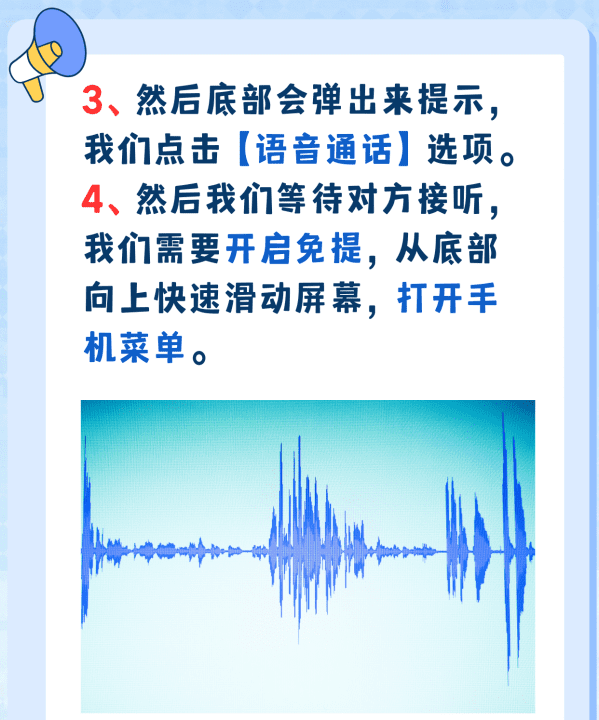 3、然后底部会弹出来提示，我们点击【语音通话】选项。
4、然后我们等待对方接听，我们需要开启免提，从底部向上快速滑动屏幕，打开手机菜单。